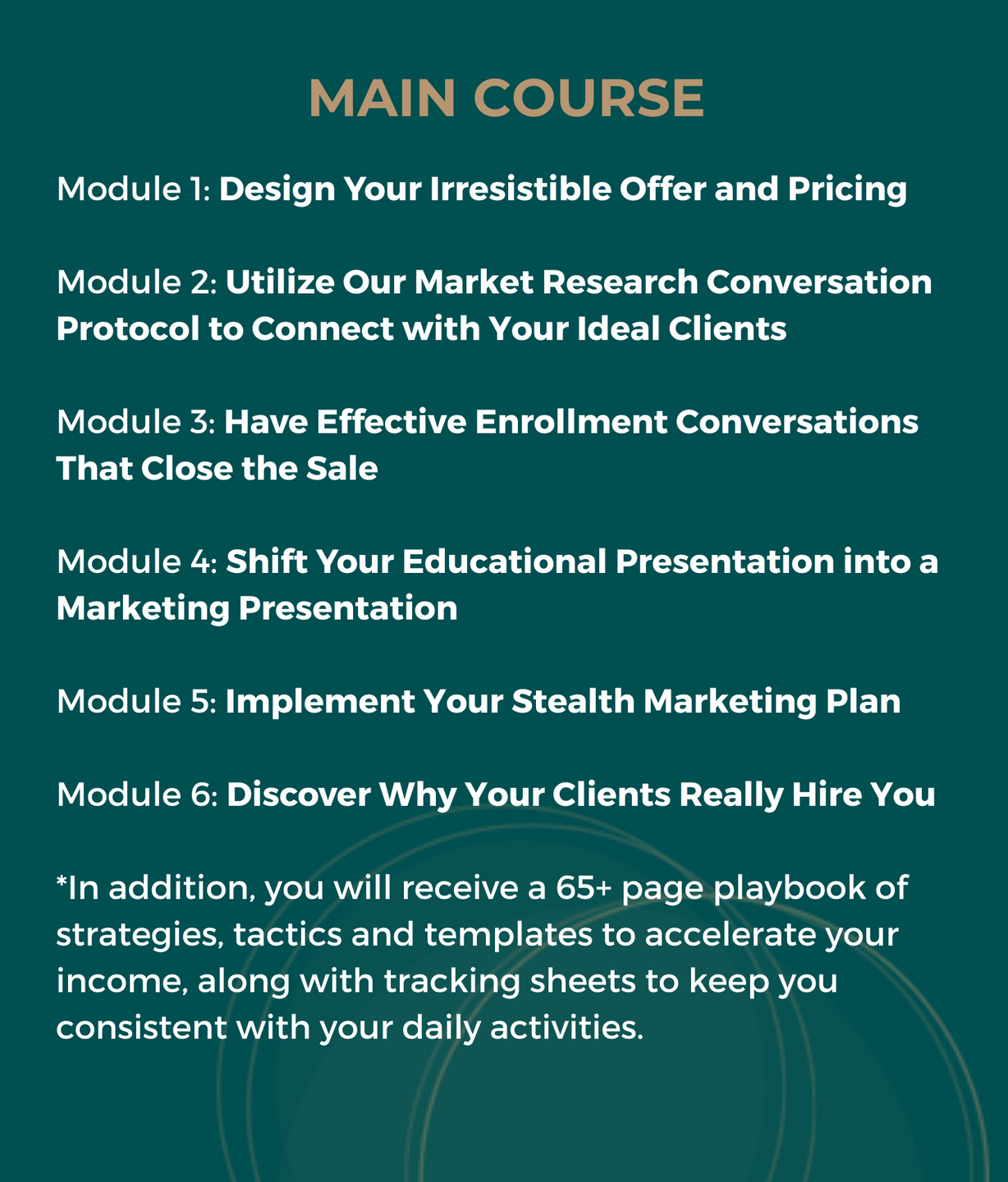 MAIN COURSE

Module 1: Design Your Irresistible Offer and Pricing

Module 2: Utilize Our Market Research Conversation Protocol to Connect with Your Ideal Clients

Module 3: Have Effective Enrollment Conversations That Close the Sale

Module 4: Shift Your Educational Presentation into a Marketing Presentation

Module 5: Implement Your Stealth Marketing Plan

Module 6: Discover Why Your Clients Really Hire You

*In addition, you will receive a 65+ page playbook of strategies, tactics and templates to accelerate your income, along with tracking sheets to keep you consistent with your daily activities.